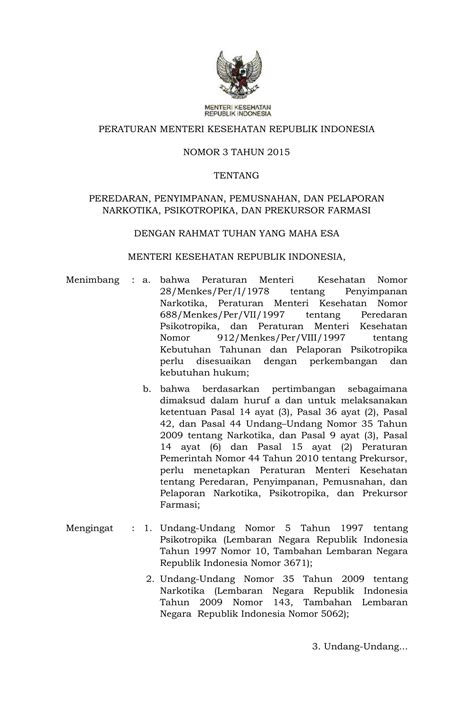 MENTERI KESEHATAN
REPUBLIK INDONESIA

PERATURAN MENTERI KESEHATAN REPUBLIK INDONESIA

NOMOR 3 TAHUN 2015

TENTANG

PEREDARAN, PENYIMPANAN, PEMUSNAHAN, DAN PELAPORAN NARKOTIKA, PSIKOTROPIKA, DAN PREKURSOR FARMASI

DENGAN RAHMAT TUHAN YANG MAHA ESA

MENTERI KESEHATAN REPUBLIK INDONESIA,

Menimbang : a. bahwa Peraturan Menteri Kesehatan Nomor 28/Menkes/Per/I/1978 tentang Penyimpanan Narkotika, Peraturan Menteri Kesehatan Nomor 688/Menkes/Per/VII/1997 tentang Peredaran Psikotropika, dan Peraturan Menteri Kesehatan Nomor 912/Menkes/Per/VIII/1997 tentang Kebutuhan Tahunan dan Pelaporan Psikotropika perlu disesuaikan dengan perkembangan dan kebutuhan hukum;

b. bahwa berdasarkan pertimbangan sebagaimana dimaksud dalam huruf a dan untuk melaksanakan ketentuan Pasal 14 ayat (3), Pasal 36 ayat (2), Pasal 42, dan Pasal 44 Undang–Undang Nomor 35 Tahun 2009 tentang Narkotika, dan Pasal 9 ayat (3), Pasal 14 ayat (6) dan Pasal 15 ayat (2) Peraturan Pemerintah Nomor 44 Tahun 2010 tentang Prekursor, perlu menetapkan Peraturan Menteri Kesehatan tentang Peredaran, Penyimpanan, Pemusnahan, dan Pelaporan Narkotika, Psikotropika, dan Prekursor Farmasi;

Mengingat : 1. Undang-Undang Nomor 5 Tahun 1997 tentang Psikotropika (Lembaran Negara Republik Indonesia Tahun 1997 Nomor 10, Tambahan Lembaran Negara Republik Indonesia Nomor 3671);

2. Undang-Undang Nomor 35 Tahun 2009 tentang Narkotika (Lembaran Negara Republik Indonesia Tahun 2009 Nomor 143, Tambahan Lembaran Negara Republik Indonesia Nomor 5062);

3. Undang-Undang...